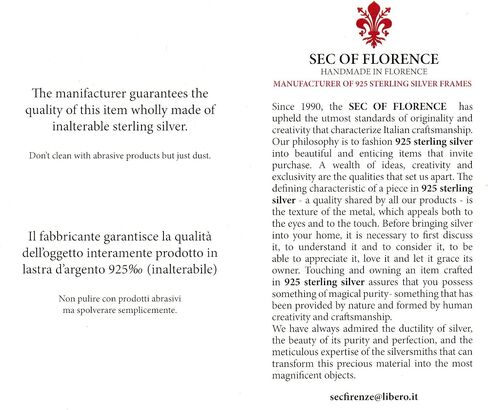 The manifacturer guarantees the quality of this item wholly made of inalterable sterling silver.

Don't clean with abrasive products but just dust.

Il fabbricante garantisce la qualità dell'oggetto interamente prodotto in lastra d'argento 925‰ (inalterabile)

Non pulire con prodotti abrasivi ma spolverare semplicemente.

SEC OF FLORENCE
HANDMADE IN FLORENCE
MANUFACTURER OF 925 STERLING SILVER FRAMES

Since 1990, the SEC OF FLORENCE has upheld the utmost standards of originality and creativity that characterize Italian craftsmanship. Our philosophy is to fashion 925 sterling silver into beautiful and enticing items that invite purchase. A wealth of ideas, creativity and exclusivity are the qualities that set us apart. The defining characteristic of a piece in 925 sterling silver - a quality shared by all our products - is the texture of the metal, which appeals both to the eyes and to the touch. Before bringing silver into your home, it is necessary to first discuss it, to understand it and to consider it, to be able to appreciate it, love it and let it grace its owner. Touching and owning an item crafted in 925 sterling silver assures that you possess something of magical purity- something that has been provided by nature and formed by human creativity and craftsmanship.
We have always admired the ductility of silver, the beauty of its purity and perfection, and the meticulous expertise of the silversmiths that can transform this precious material into the most magnificent objects.

secfirenze@libero.it